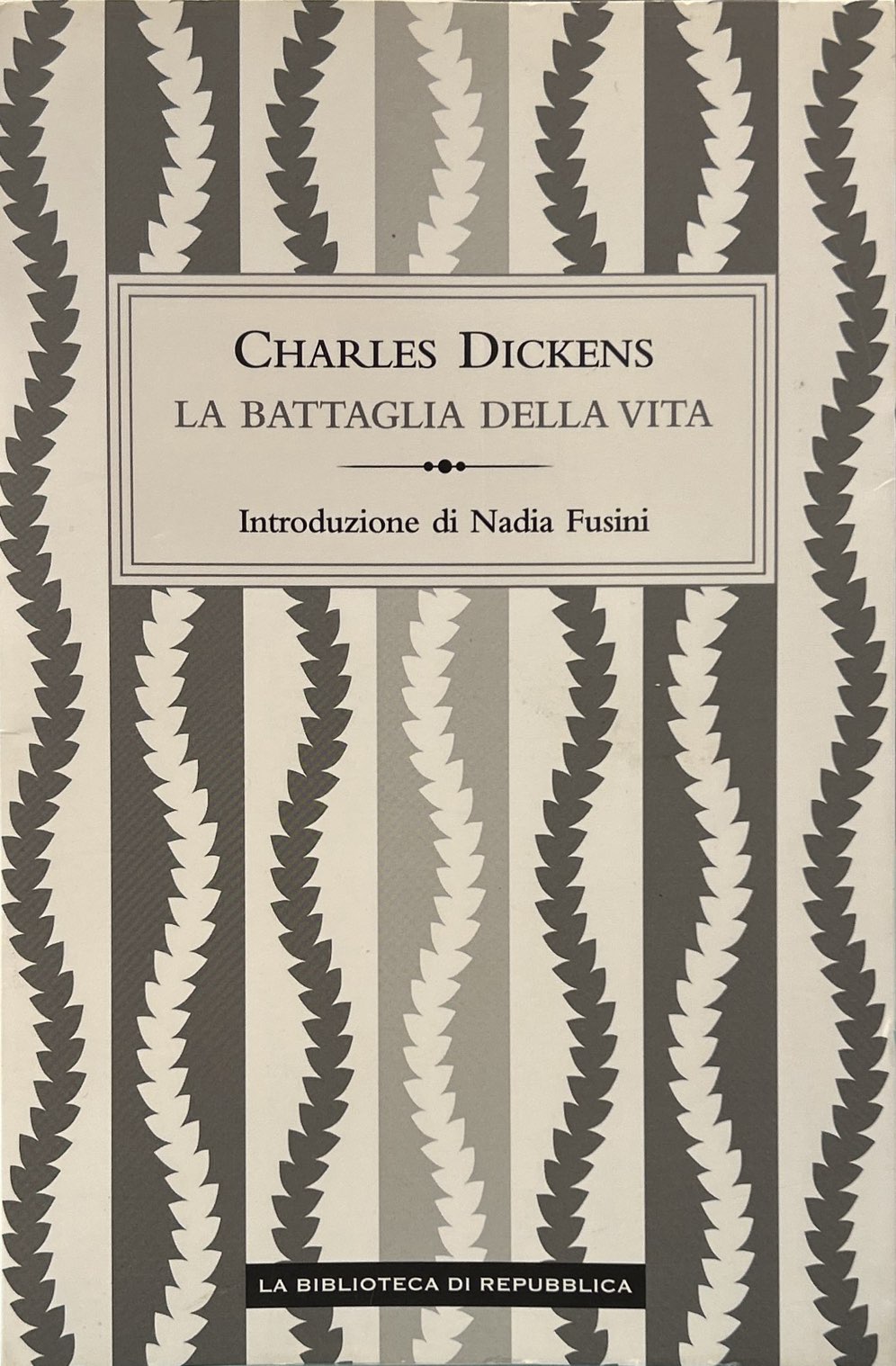 CHARLES DICKENS
LA BATTAGLIA DELLA VITA

Introduzione di Nadia Fusini

LA BIBLIOTECA DI REPUBBLICA